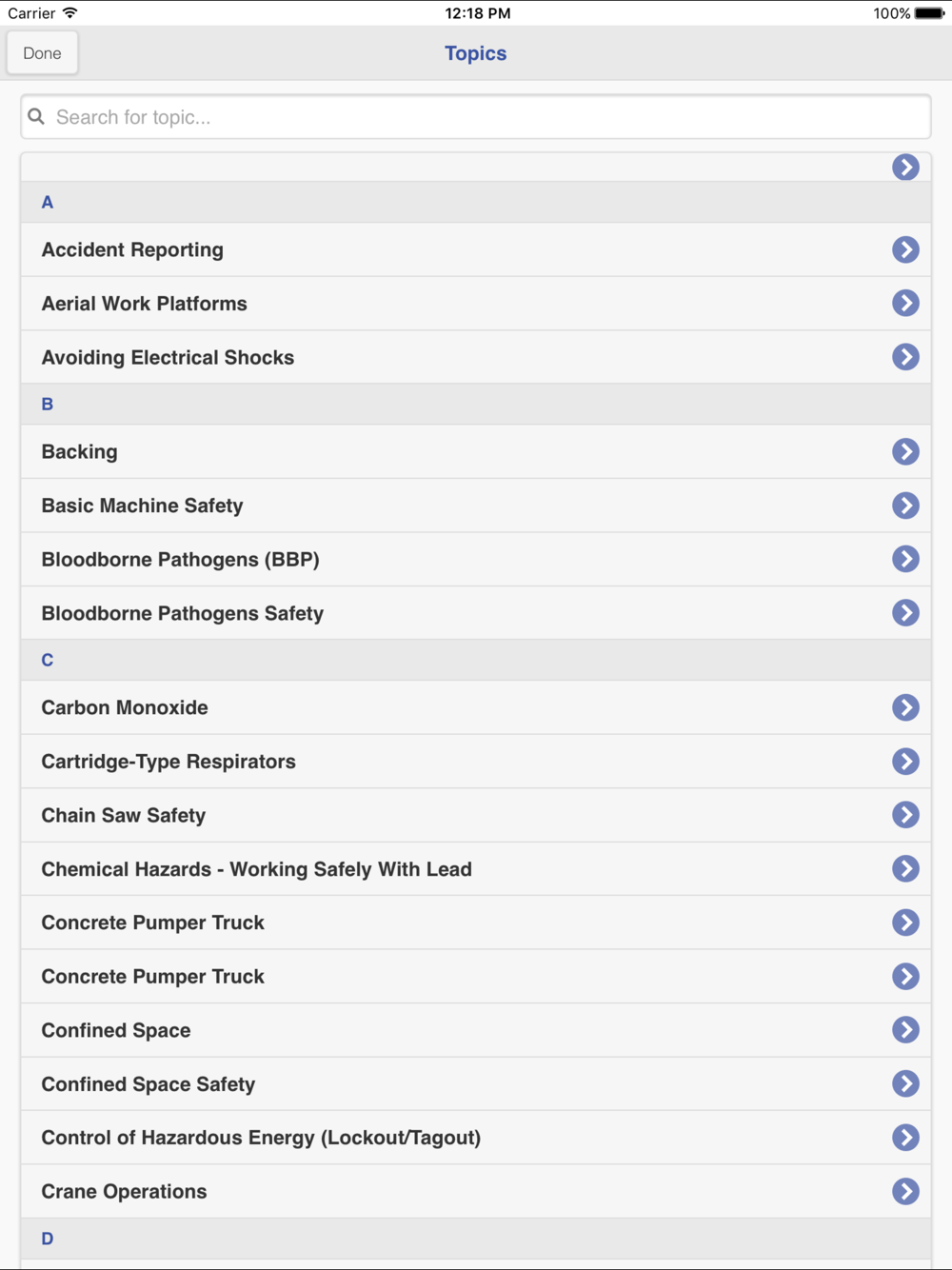 Carrier 12:18 PM 100%

Done

Topics

Search for topic...

A

Accident Reporting

Aerial Work Platforms

Avoiding Electrical Shocks

B

Backing

Basic Machine Safety

Bloodborne Pathogens (BBP)

Bloodborne Pathogens Safety

C

Carbon Monoxide

Cartridge-Type Respirators

Chain Saw Safety

Chemical Hazards - Working Safely With Lead

Concrete Pumper Truck

Concrete Pumper Truck

Confined Space

Confined Space Safety

Control of Hazardous Energy (Lockout/Tagout)

Crane Operations

D